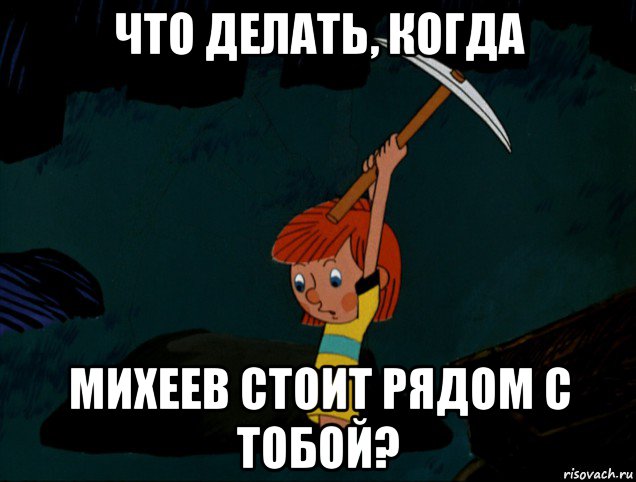 ЧТО ДЕЛАТЬ, КОГДА

МИХЕЕВ СТОИТ РЯДОМ С ТОБОЙ?

risovach.ru